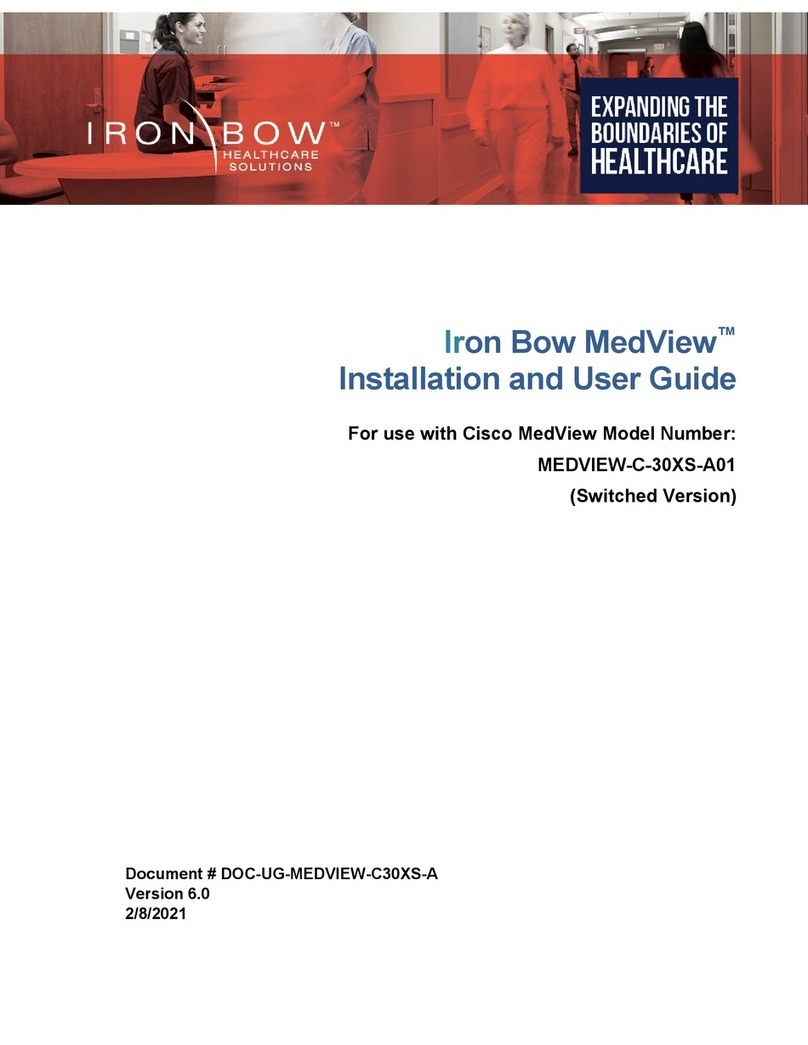 IRON BOW™
HEALTHCARE
SOLUTIONS

EXPANDING THE
BOUNDARIES OF
HEALTHCARE

Iron Bow MedView™
Installation and User Guide

For use with Cisco MedView Model Number:
MEDVIEW-C-30XS-A01
(Switched Version)

Document # DOC-UG-MEDVIEW-C30XS-A
Version 6.0
2/8/2021